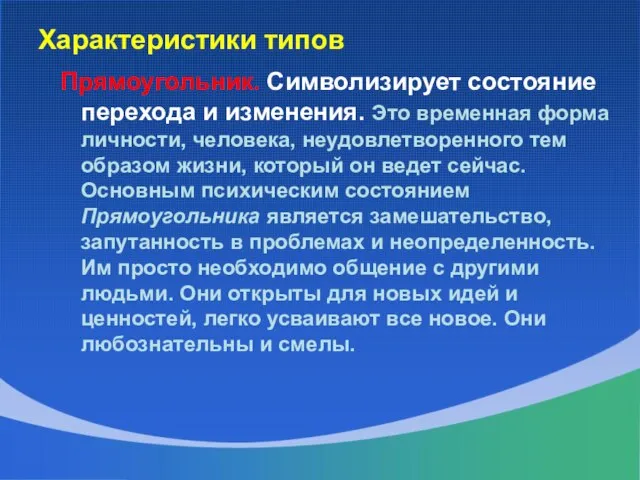 Характеристики типов

Прямоугольник. Символизирует состояние перехода и изменения. Это временная форма личности, человека, неудовлетворенного тем образом жизни, который он ведет сейчас. Основным психическим состоянием Прямоугольника является замешательство, запутанность в проблемах и неопределенность. Им просто необходимо общение с другими людьми. Они открыты для новых идей и ценностей, легко усваивают все новое. Они любознательны и смелы.